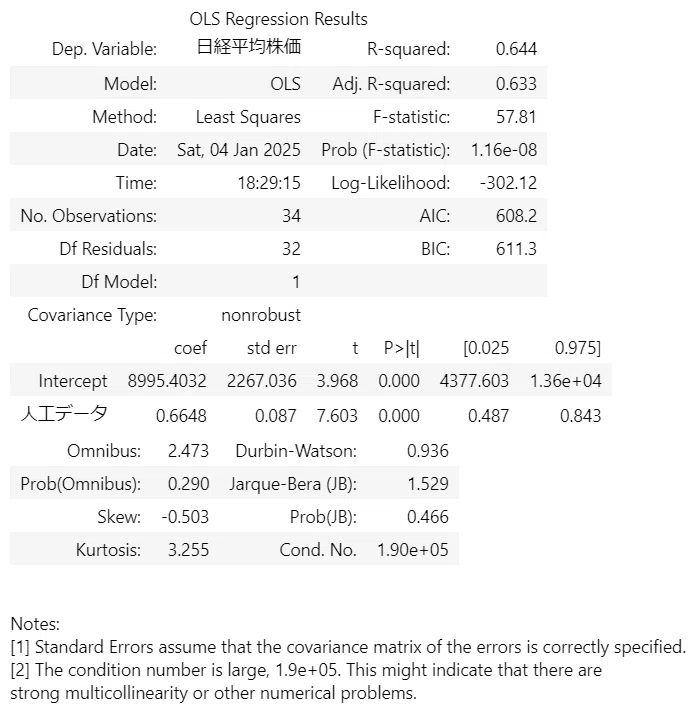 OLS Regression Results

| Dep. Variable: | 日経平均株価 | R-squared: | 0.644 |
|---|---|---|---|
| Model: | OLS | Adj. R-squared: | 0.633 |
| Method: | Least Squares | F-statistic: | 57.81 |
| Date: | Sat, 04 Jan 2025 | Prob (F-statistic): | 1.16e-08 |
| Time: | 18:29:15 | Log-Likelihood: | -302.12 |
| No. Observations: | 34 | AIC: | 608.2 |
| Df Residuals: | 32 | BIC: | 611.3 |
| Df Model: | 1 | | |
| Covariance Type: | nonrobust | | |

| | coef | std err | t | P>\|t\| | [0.025 | 0.975] |
|---|---|---|---|---|---|---|
| Intercept | 8995.4032 | 2267.036 | 3.968 | 0.000 | 4377.603 | 1.36e+04 |
| 人工データ | 0.6648 | 0.087 | 7.603 | 0.000 | 0.487 | 0.843 |

| Omnibus: | 2.473 | Durbin-Watson: | 0.936 |
|---|---|---|---|
| Prob(Omnibus): | 0.290 | Jarque-Bera (JB): | 1.529 |
| Skew: | -0.503 | Prob(JB): | 0.466 |
| Kurtosis: | 3.255 | Cond. No. | 1.90e+05 |

Notes:
[1] Standard Errors assume that the covariance matrix of the errors is correctly specified.
[2] The condition number is large, 1.9e+05. This might indicate that there are strong multicollinearity or other numerical problems.